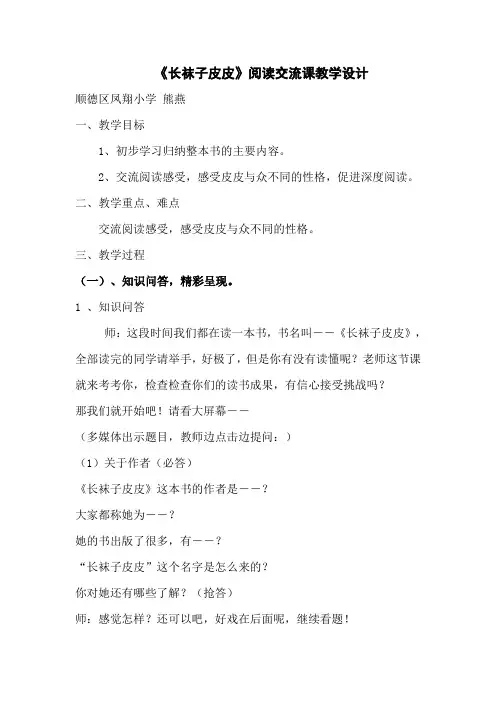 《长袜子皮皮》阅读交流课教学设计

顺德区凤翔小学 熊燕

一、教学目标

1、初步学习归纳整本书的主要内容。

2、交流阅读感受，感受皮皮与众不同的性格，促进深度阅读。

二、教学重点、难点

交流阅读感受，感受皮皮与众不同的性格。

三、教学过程

（一）、知识问答，精彩呈现。

1 、知识问答

师：这段时间我们都在读一本书，书名叫——《长袜子皮皮》，全部读完的同学请举手，好极了，但是你有没有读懂呢？老师这节课就来考考你，检查检查你们的读书成果，有信心接受挑战吗？

那我们就开始吧！请看大屏幕——

（多媒体出示题目，教师边点击边提问：）

（1）关于作者（必答）

《长袜子皮皮》这本书的作者是——？

大家都称她为——？

她的书出版了很多，有——？

“长袜子皮皮”这个名字是怎么来的？

你对她还有哪些了解？（抢答）

师：感觉怎样？还可以吧，好戏在后面呢，继续看题！